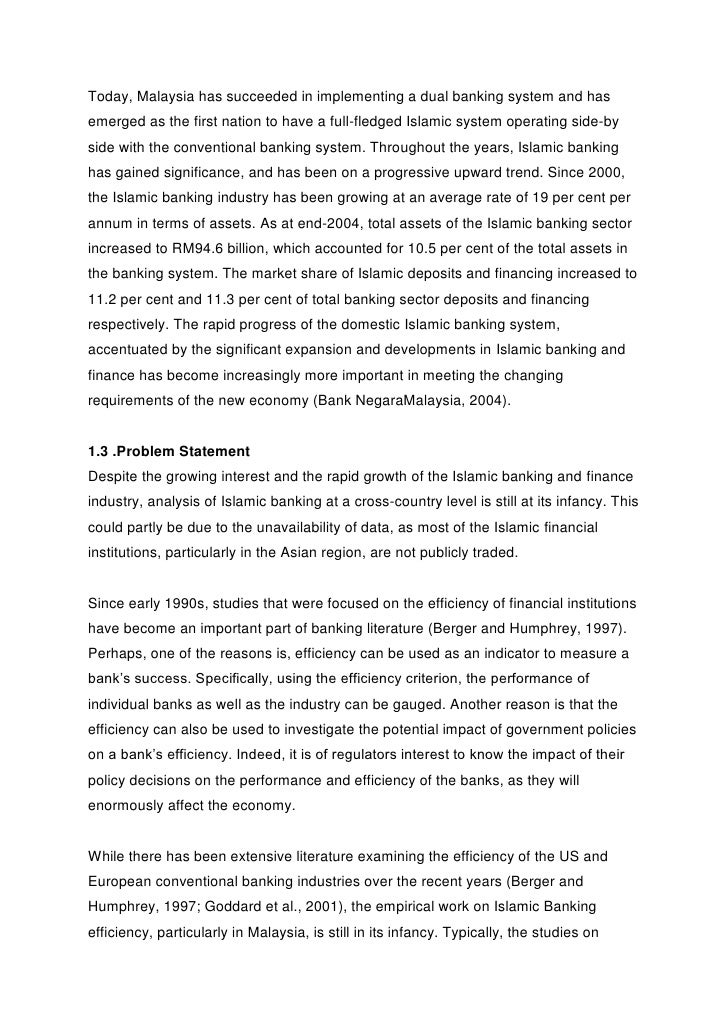 Today, Malaysia has succeeded in implementing a dual banking system and has emerged as the first nation to have a full-fledged Islamic system operating side-by side with the conventional banking system. Throughout the years, Islamic banking has gained significance, and has been on a progressive upward trend. Since 2000, the Islamic banking industry has been growing at an average rate of 19 per cent per annum in terms of assets. As at end-2004, total assets of the Islamic banking sector increased to RM94.6 billion, which accounted for 10.5 per cent of the total assets in the banking system. The market share of Islamic deposits and financing increased to 11.2 per cent and 11.3 per cent of total banking sector deposits and financing respectively. The rapid progress of the domestic Islamic banking system, accentuated by the significant expansion and developments in Islamic banking and finance has become increasingly more important in meeting the changing requirements of the new economy (Bank NegaraMalaysia, 2004).

1.3 .Problem Statement
Despite the growing interest and the rapid growth of the Islamic banking and finance industry, analysis of Islamic banking at a cross-country level is still at its infancy. This could partly be due to the unavailability of data, as most of the Islamic financial institutions, particularly in the Asian region, are not publicly traded.

Since early 1990s, studies that were focused on the efficiency of financial institutions have become an important part of banking literature (Berger and Humphrey, 1997). Perhaps, one of the reasons is, efficiency can be used as an indicator to measure a bank's success. Specifically, using the efficiency criterion, the performance of individual banks as well as the industry can be gauged. Another reason is that the efficiency can also be used to investigate the potential impact of government policies on a bank's efficiency. Indeed, it is of regulators interest to know the impact of their policy decisions on the performance and efficiency of the banks, as they will enormously affect the economy.

While there has been extensive literature examining the efficiency of the US and European conventional banking industries over the recent years (Berger and Humphrey, 1997; Goddard et al., 2001), the empirical work on Islamic Banking efficiency, particularly in Malaysia, is still in its infancy. Typically, the studies on